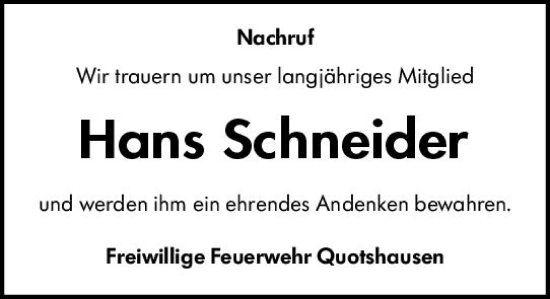 Nachruf

Wir trauern um unser langjähriges Mitglied

Hans Schneider

und werden ihm ein ehrendes Andenken bewahren.

Freiwillige Feuerwehr Quotshausen